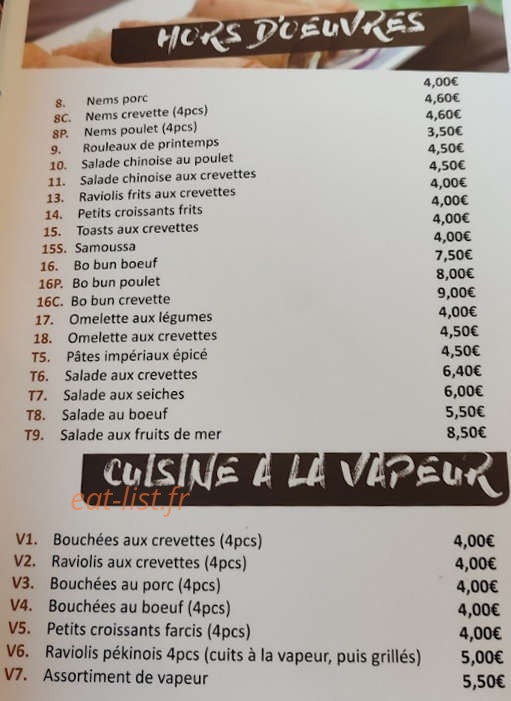 HORS D'OEUVRES

8. Nems porc 4,00€
8C. Nems crevette (4pcs) 4,60€
8P. Nems poulet (4pcs) 4,60€
9. Rouleaux de printemps 3,50€
10. Salade chinoise au poulet 4,50€
11. Salade chinoise aux crevettes 4,50€
13. Raviolis frits aux crevettes 4,00€
14. Petits croissants frits 4,00€
15. Toasts aux crevettes 4,00€
15S. Samoussa 4,00€
16. Bo bun boeuf 7,50€
16P. Bo bun poulet 8,00€
16C. Bo bun crevette 9,00€
17. Omelette aux légumes 4,00€
18. Omelette aux crevettes 4,50€
T5. Pâtes impériaux épicé 4,50€
T6. Salade aux crevettes 6,40€
T7. Salade aux seiches 6,00€
T8. Salade au boeuf 5,50€
T9. Salade aux fruits de mer 8,50€

CUISINE A LA VAPEUR

V1. Bouchées aux crevettes (4pcs) 4,00€
V2. Raviolis aux crevettes (4pcs) 4,00€
V3. Bouchées au porc (4pcs) 4,00€
V4. Bouchées au boeuf (4pcs) 4,00€
V5. Petits croissants farcis (4pcs) 4,00€
V6. Raviolis pékinois 4pcs (cuits à la vapeur, puis grillés) 5,00€
V7. Assortiment de vapeur 5,50€

eat-list.fr